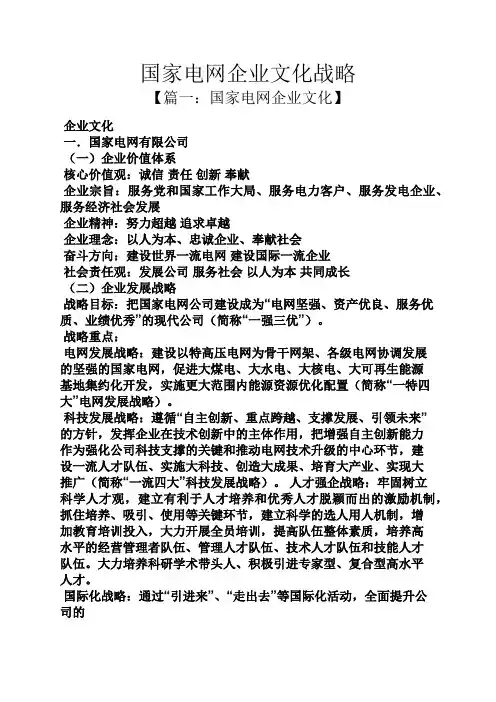 国家电网企业文化战略

【篇一：国家电网企业文化】

企业文化

一．国家电网有限公司

（一）企业价值体系

核心价值观：诚信 责任 创新 奉献

企业宗旨：服务党和国家工作大局、服务电力客户、服务发电企业、服务经济社会发展

企业精神：努力超越 追求卓越

企业理念：以人为本、忠诚企业、奉献社会

奋斗方向：建设世界一流电网 建设国际一流企业

社会责任观：发展公司 服务社会 以人为本 共同成长

（二）企业发展战略

战略目标：把国家电网公司建设成为“电网坚强、资产优良、服务优质、业绩优秀”的现代公司（简称“一强三优”）。

战略重点：

电网发展战略：建设以特高压电网为骨干网架、各级电网协调发展的坚强的国家电网，促进大煤电、大水电、大核电、大可再生能源基地集约化开发，实施更大范围内能源资源优化配置（简称“一特四大”电网发展战略）。

科技发展战略：遵循“自主创新、重点跨越、支撑发展、引领未来”的方针，发挥企业在技术创新中的主体作用，把增强自主创新能力作为强化公司科技支撑的关键和推动电网技术升级的中心环节，建设一流人才队伍、实施大科技、创造大成果、培育大产业、实现大推广（简称“一流四大”科技发展战略）。 人才强企战略：牢固树立科学人才观，建立有利于人才培养和优秀人才脱颖而出的激励机制，抓住培养、吸引、使用等关键环节，建立科学的选人用人机制，增加教育培训投入，大力开展全员培训，提高队伍整体素质，培养高水平的经营管理者队伍、管理人才队伍、技术人才队伍和技能人才队伍。大力培养科研学术带头人、积极引进专家型、复合型高水平人才。

国际化战略：通过“引进来”、“走出去”等国际化活动，全面提升公司的